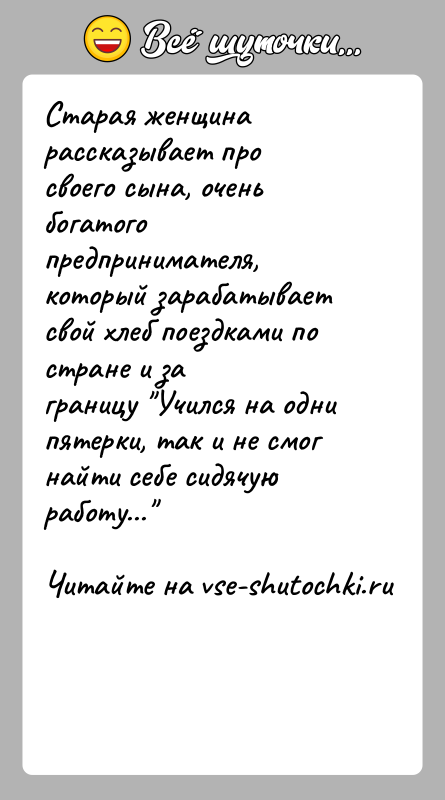 Всё шуточки...

Старая женщина рассказывает про своего сына, очень богатого предпринимателя, который зарабатывает свой хлеб поездками по стране и за границу "Учился на одни пятерки, так и не смог найти себе сидячую работу..."

Читайте на vse-shutochki.ru